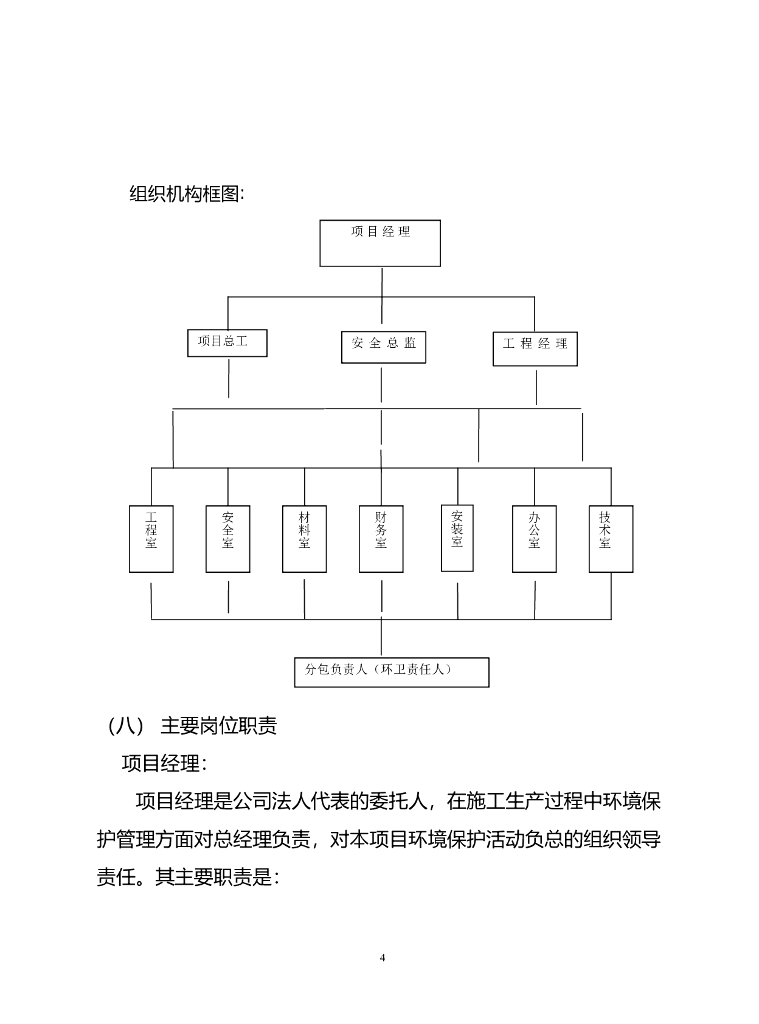 组织机构框图:

项目经理

项目总工

安全总监

工程经理

工程室

安全室

材料室

财务室

安装室

办公室

技术室

分包负责人（环卫责任人）

（八） 主要岗位职责

项目经理:

项目经理是公司法人代表的委托人，在施工生产过程中环境保护管理方面对总经理负责，对本项目环境保护活动负总的组织领导责任。其主要职责是:

4